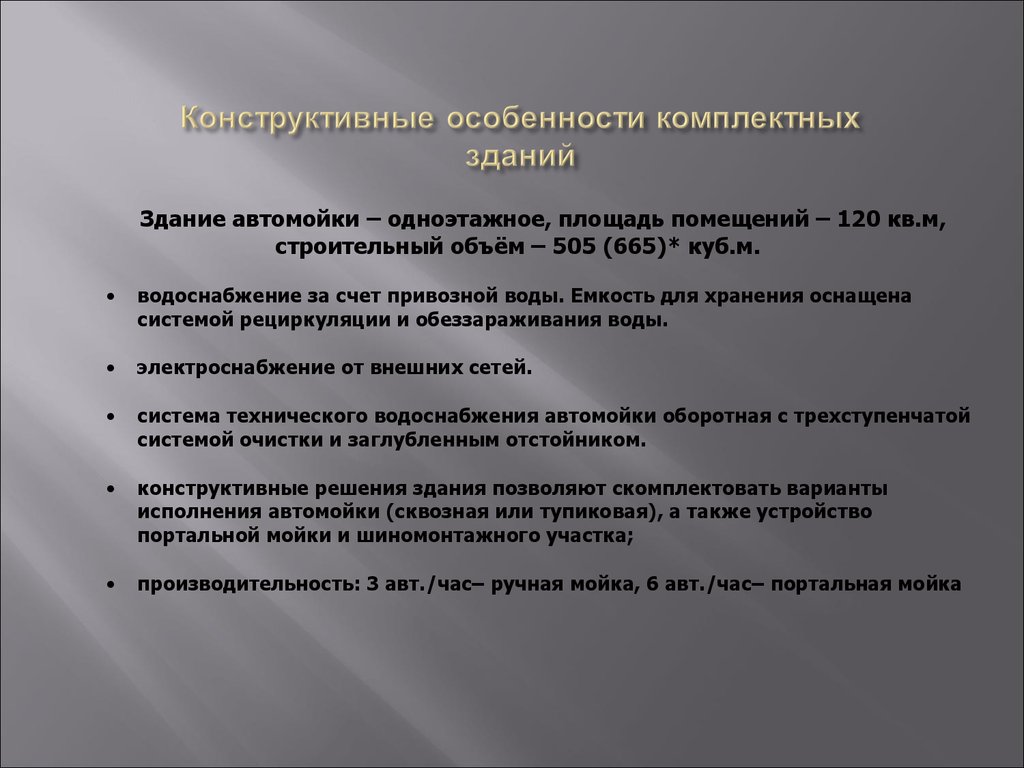 Конструктивные особенности комплектных зданий

Здание автомойки – одноэтажное, площадь помещений – 120 кв.м, строительный объём – 505 (665)* куб.м.

• водоснабжение за счет привозной воды. Емкость для хранения оснащена системой рециркуляции и обеззараживания воды.

• электроснабжение от внешних сетей.

• система технического водоснабжения автомойки оборотная с трехступенчатой системой очистки и заглубленным отстойником.

• конструктивные решения здания позволяют скомплектовать варианты исполнения автомойки (сквозная или тупиковая), а также устройство портальной мойки и шиномонтажного участка;

• производительность: 3 авт./час– ручная мойка, 6 авт./час– портальная мойка